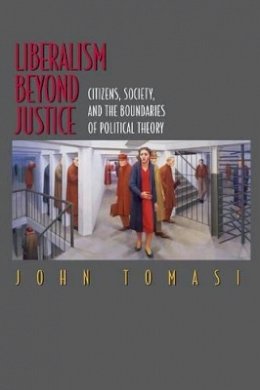 LIBERALISM BEYOND JUSTICE

CITIZENS, SOCIETY, AND THE BOUNDARIES OF POLITICAL THEORY

JOHN TOMASI